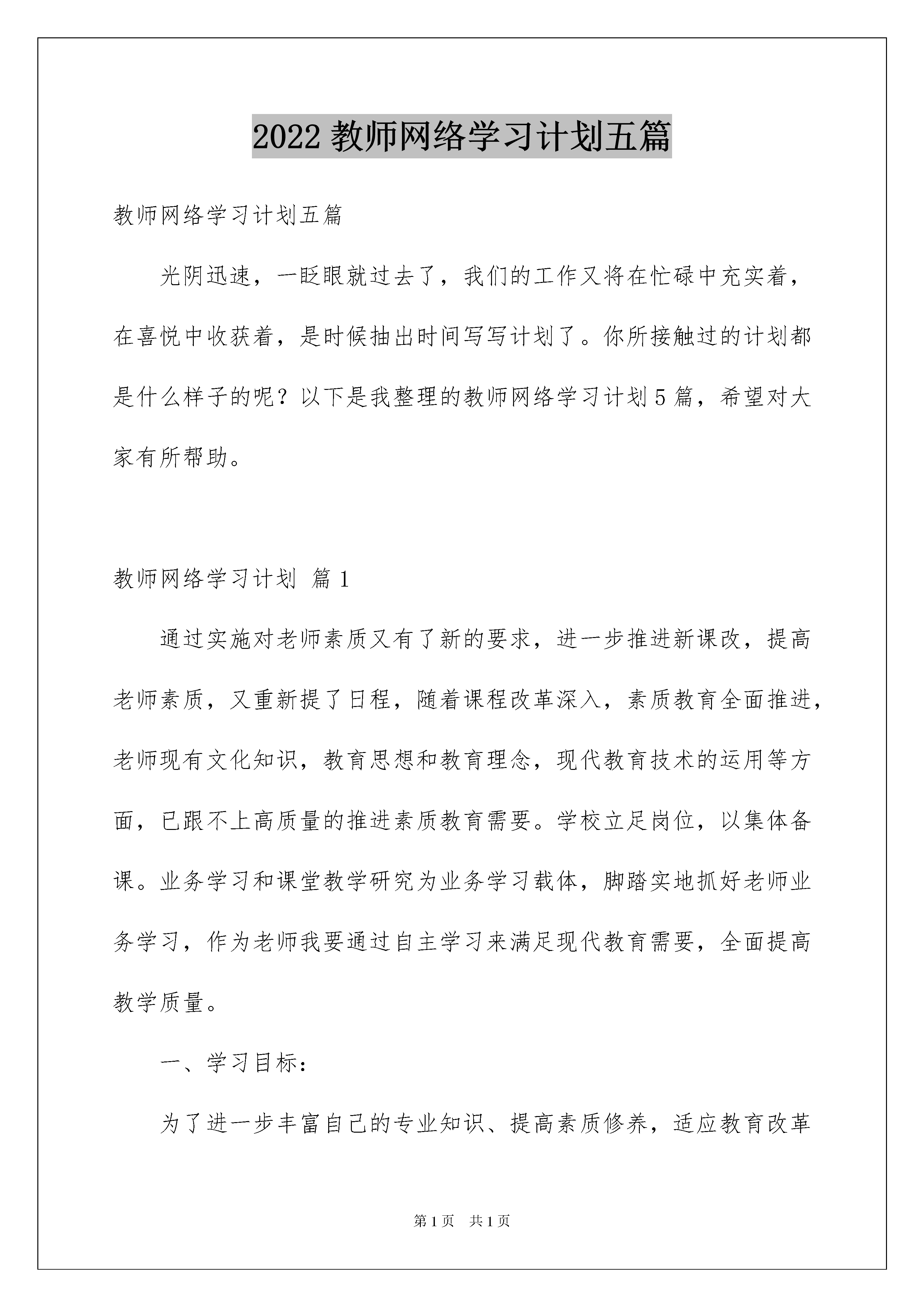 2022 教师网络学习计划五篇

教师网络学习计划五篇

光阴迅速，一眨眼就过去了，我们的工作又将在忙碌中充实着，在喜悦中收获着，是时候抽出时间写写计划了。你所接触过的计划都是什么样子的呢？以下是我整理的教师网络学习计划 5 篇，希望对大家有所帮助。

教师网络学习计划 篇 1

通过实施对老师素质又有了新的要求，进一步推进新课改，提高老师素质，又重新提了日程，随着课程改革深入，素质教育全面推进，老师现有文化知识，教育思想和教育理念，现代教育技术的运用等方面，已跟不上高质量的推进素质教育需要。学校立足岗位，以集体备课。业务学习和课堂教学研究为业务学习载体，脚踏实地抓好老师业务学习，作为老师我要通过自主学习来满足现代教育需要，全面提高教学质量。

一、学习目标：

为了进一步丰富自己的专业知识、提高素质修养，适应教育改革

第 1 页 共 1 页